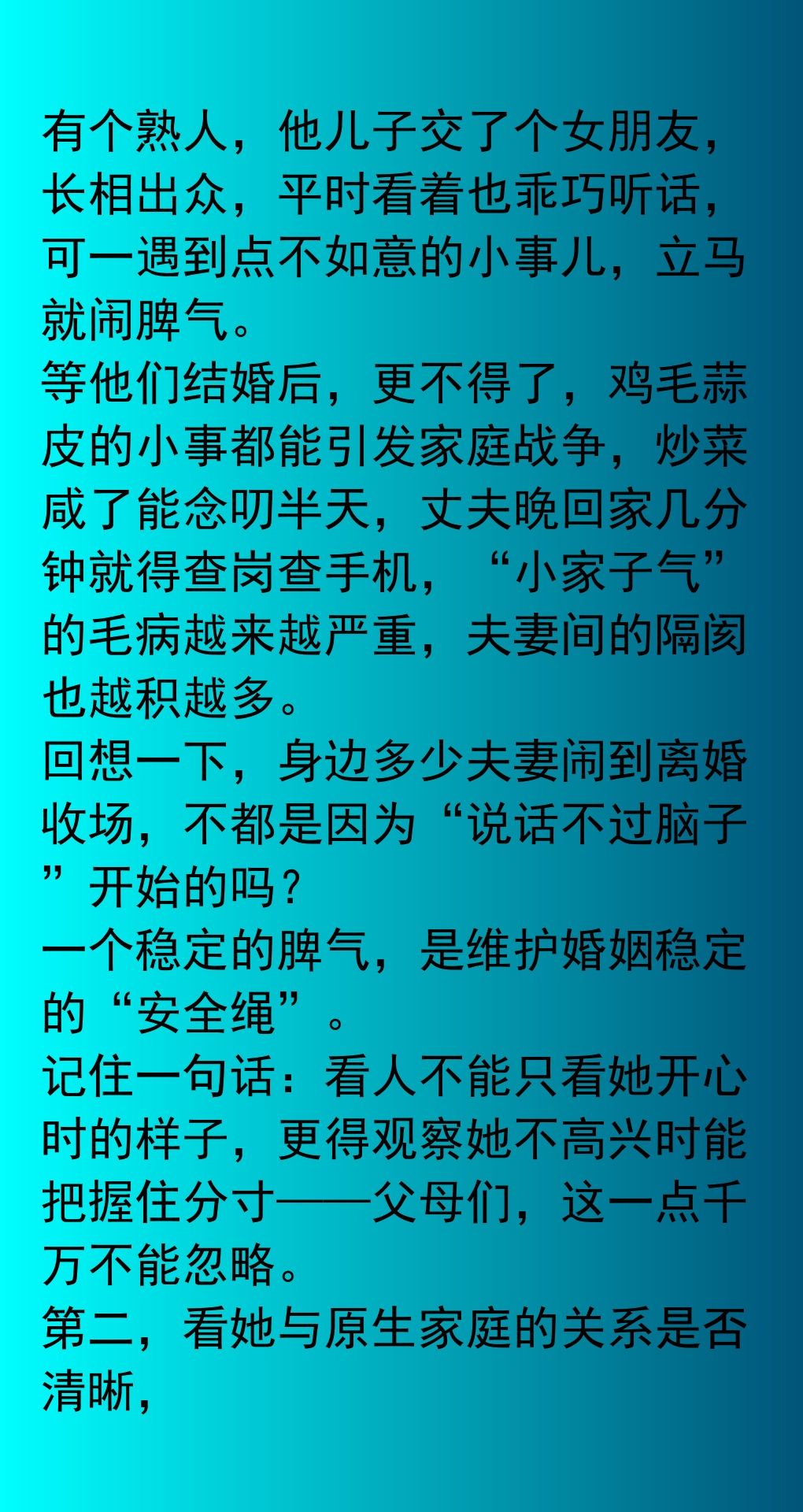 有个熟人，他儿子交了个女朋友，长相出众，平时看着也乖巧听话，可一遇到点不如意的小事儿，立马就闹脾气。

等他们结婚后，更不得了，鸡毛蒜皮的小事都能引发家庭战争，炒菜咸了能念叨半天，丈夫晚回家几分钟就得查岗查手机，“小家子气”的毛病越来越严重，夫妻间的隔阂也越积越多。

回想一下，身边多少夫妻闹到离婚收场，不都是因为“说话不过脑子”开始的吗？

一个稳定的脾气，是维护婚姻稳定的“安全绳”。

记住一句话：看人不能只看她开心时的样子，更得观察她不高兴时能把握住分寸——父母们，这一点千万不能忽略。

第二，看她与原生家庭的关系是否清晰，